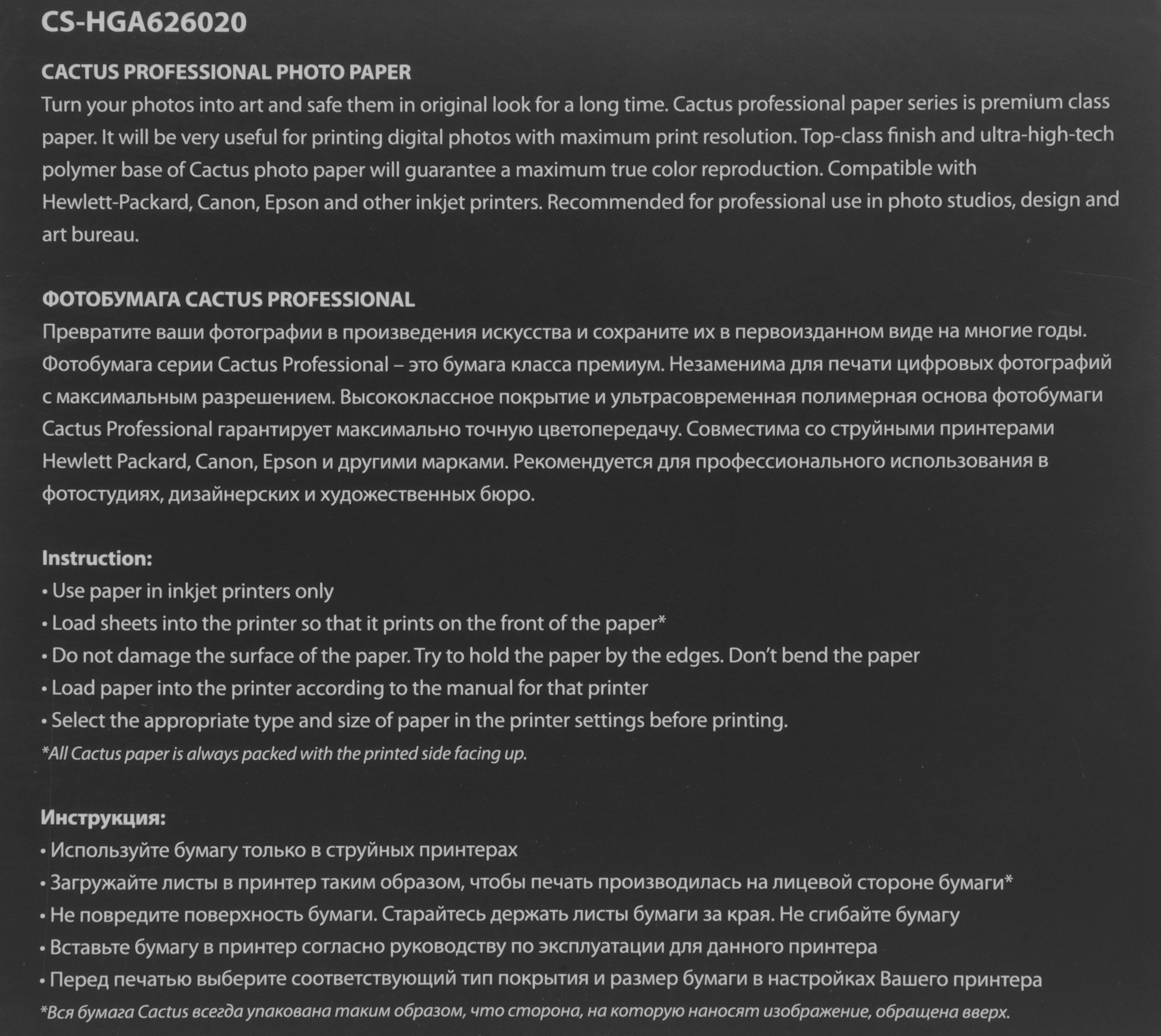 CS-HGA626020

CACTUS PROFESSIONAL PHOTO PAPER
Turn your photos into art and safe them in original look for a long time. Cactus professional paper series is premium class paper. It will be very useful for printing digital photos with maximum print resolution. Top-class finish and ultra-high-tech polymer base of Cactus photo paper will guarantee a maximum true color reproduction. Compatible with Hewlett-Packard, Canon, Epson and other inkjet printers. Recommended for professional use in photo studios, design and art bureau.

ФОТОБУМАГА CACTUS PROFESSIONAL
Превратите ваши фотографии в произведения искусства и сохраните их в первоизданном виде на многие годы. Фотобумага серии Cactus Professional – это бумага класса премиум. Незаменима для печати цифровых фотографий с максимальным разрешением. Высококлассное покрытие и ультрасовременная полимерная основа фотобумаги Cactus Professional гарантирует максимально точную цветопередачу. Совместима со струйными принтерами Hewlett Packard, Canon, Epson и другими марками. Рекомендуется для профессионального использования в фотостудиях, дизайнерских и художественных бюро.

Instruction:
• Use paper in inkjet printers only
• Load sheets into the printer so that it prints on the front of the paper*
• Do not damage the surface of the paper. Try to hold the paper by the edges. Don't bend the paper
• Load paper into the printer according to the manual for that printer
• Select the appropriate type and size of paper in the printer settings before printing.
*All Cactus paper is always packed with the printed side facing up.

Инструкция:
• Используйте бумагу только в струйных принтерах
• Загружайте листы в принтер таким образом, чтобы печать производилась на лицевой стороне бумаги*
• Не повредите поверхность бумаги. Старайтесь держать листы бумаги за края. Не сгибайте бумагу
• Вставьте бумагу в принтер согласно руководству по эксплуатации для данного принтера
• Перед печатью выберите соответствующий тип покрытия и размер бумаги в настройках Вашего принтера
*Вся бумага Cactus всегда упакована таким образом, что сторона, на которую наносят изображение, обращена вверх.